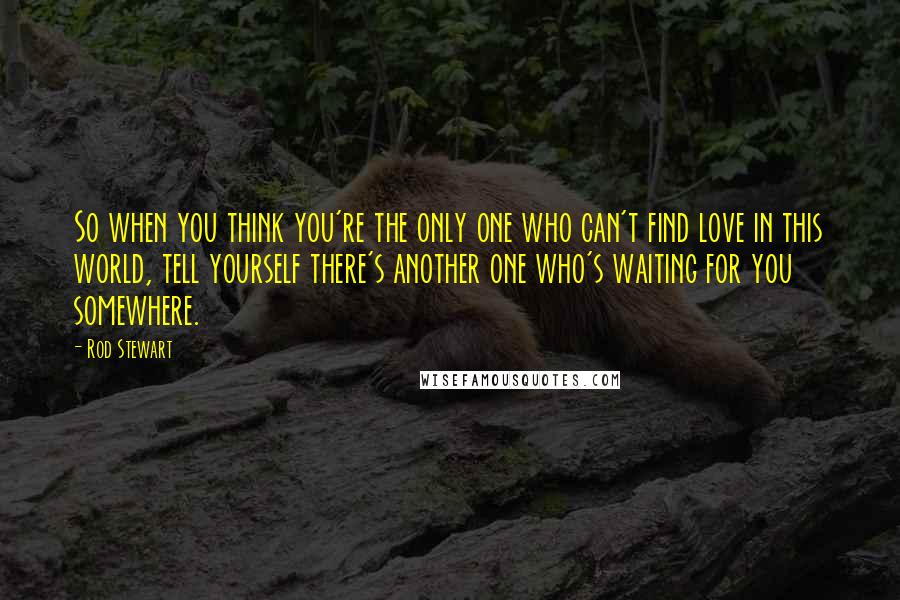 So when you think you're the only one who can't find love in this world, tell yourself there's another one who's waiting for you somewhere.

- Rod Stewart

WISEFAMOUSQUOTES.COM